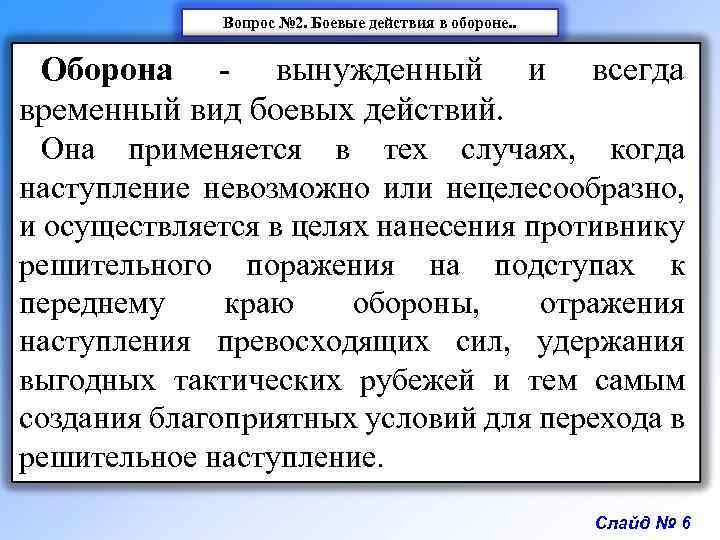 Вопрос №2. Боевые действия в обороне..

Оборона - вынужденный и всегда временный вид боевых действий.

Она применяется в тех случаях, когда наступление невозможно или нецелесообразно, и осуществляется в целях нанесения противнику решительного поражения на подступах к переднему краю обороны, отражения наступления превосходящих сил, удержания выгодных тактических рубежей и тем самым создания благоприятных условий для перехода в решительное наступление.

Слайд № 6